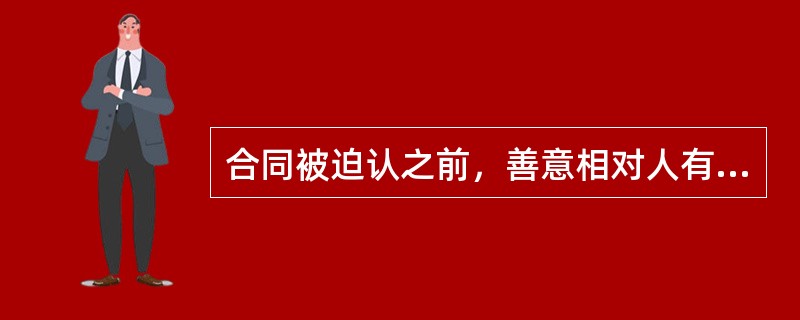 合同被迫认之前，善意相对人有...